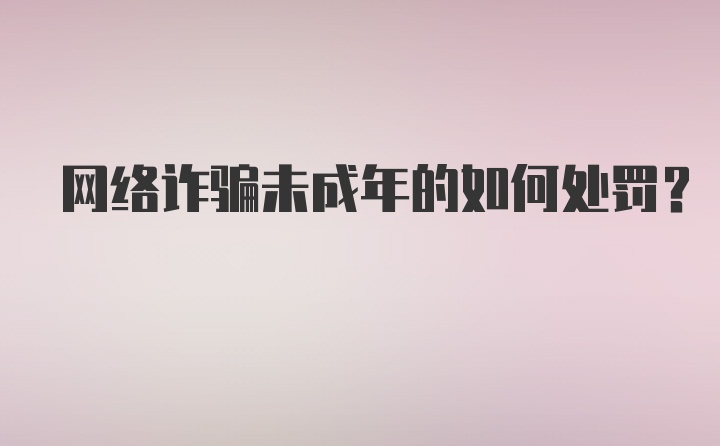 网络诈骗未成年的如何处罚？